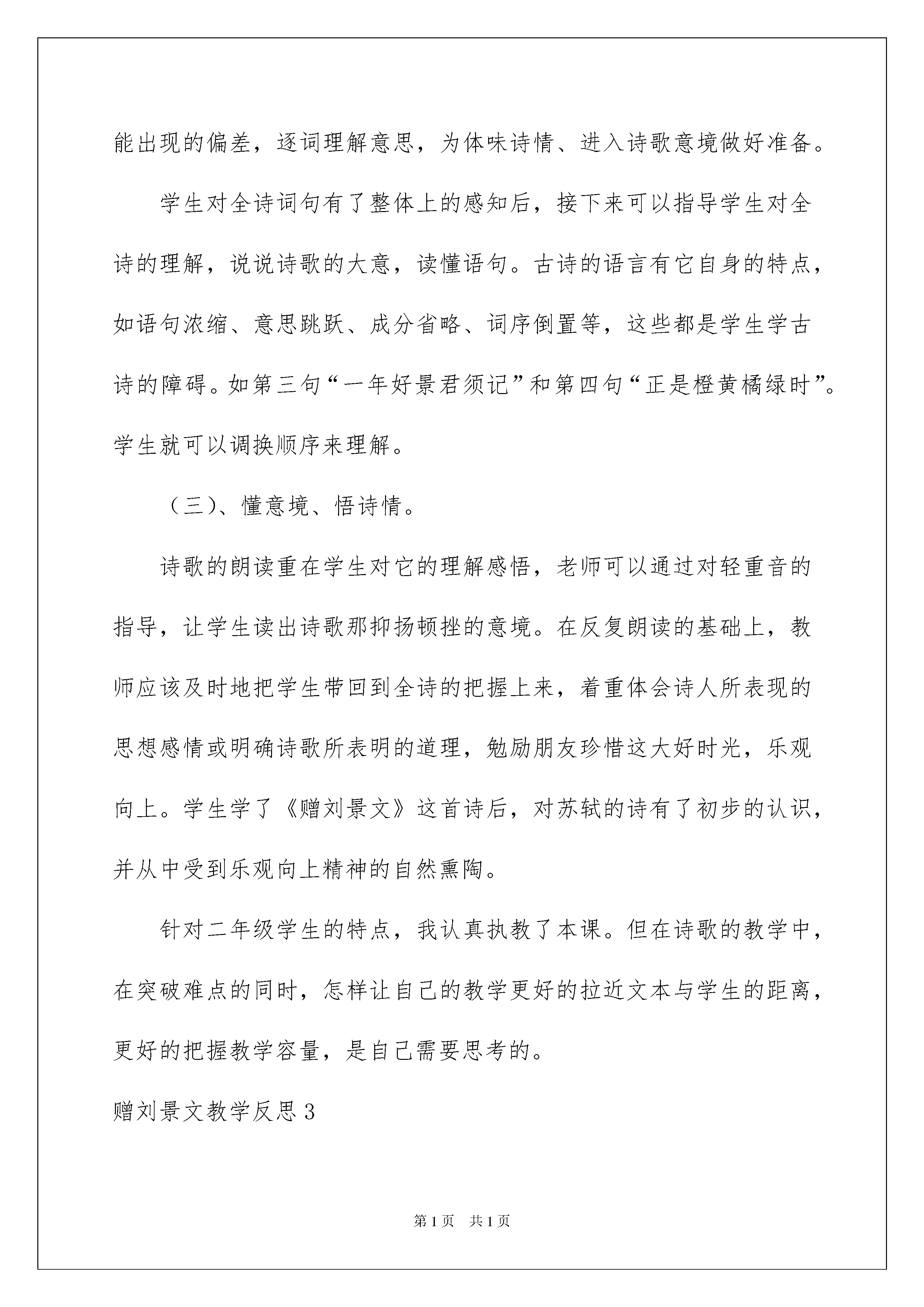 能出现的偏差，逐词理解意思，为体味诗情、进入诗歌意境做好准备。

学生对全诗词句有了整体上的感知后，接下来可以指导学生对全诗的理解，说说诗歌的大意，读懂语句。古诗的语言有它自身的特点，如语句浓缩、意思跳跃、成分省略、词序倒置等，这些都是学生学古诗的障碍。如第三句“一年好景君须记”和第四句“正是橙黄橘绿时”。学生就可以调换顺序来理解。

（三)、懂意境、悟诗情。

诗歌的朗读重在学生对它的理解感悟，老师可以通过对轻重音的指导，让学生读出诗歌那抑扬顿挫的意境。在反复朗读的基础上，教师应该及时地把学生带回到全诗的把握上来，着重体会诗人所表现的思想感情或明确诗歌所表明的道理，勉励朋友珍惜这大好时光，乐观向上。学生学了《赠刘景文》这首诗后，对苏轼的诗有了初步的认识，并从中受到乐观向上精神的自然熏陶。

针对二年级学生的特点，我认真执教了本课。但在诗歌的教学中，在突破难点的同时，怎样让自己的教学更好的拉近文本与学生的距离，更好的把握教学容量，是自己需要思考的。

赠刘景文教学反思3

第1页 共1页